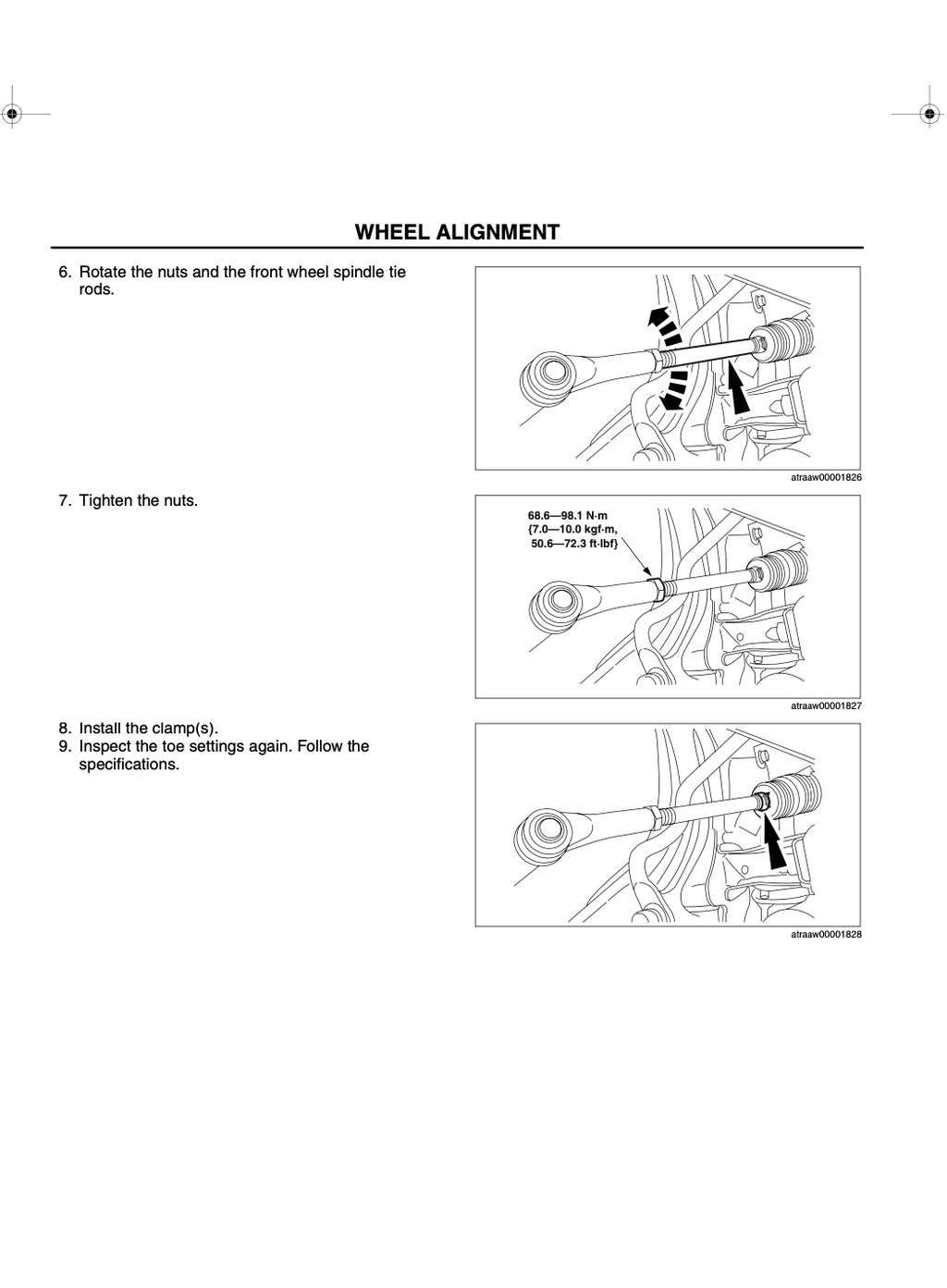 WHEEL ALIGNMENT

6. Rotate the nuts and the front wheel spindle tie rods.

atraaw00001826

7. Tighten the nuts.

68.6—98.1 N·m
{7.0—10.0 kgf·m,
50.6—72.3 ft·lbf}

atraaw00001827

8. Install the clamp(s).
9. Inspect the toe settings again. Follow the specifications.

atraaw00001828